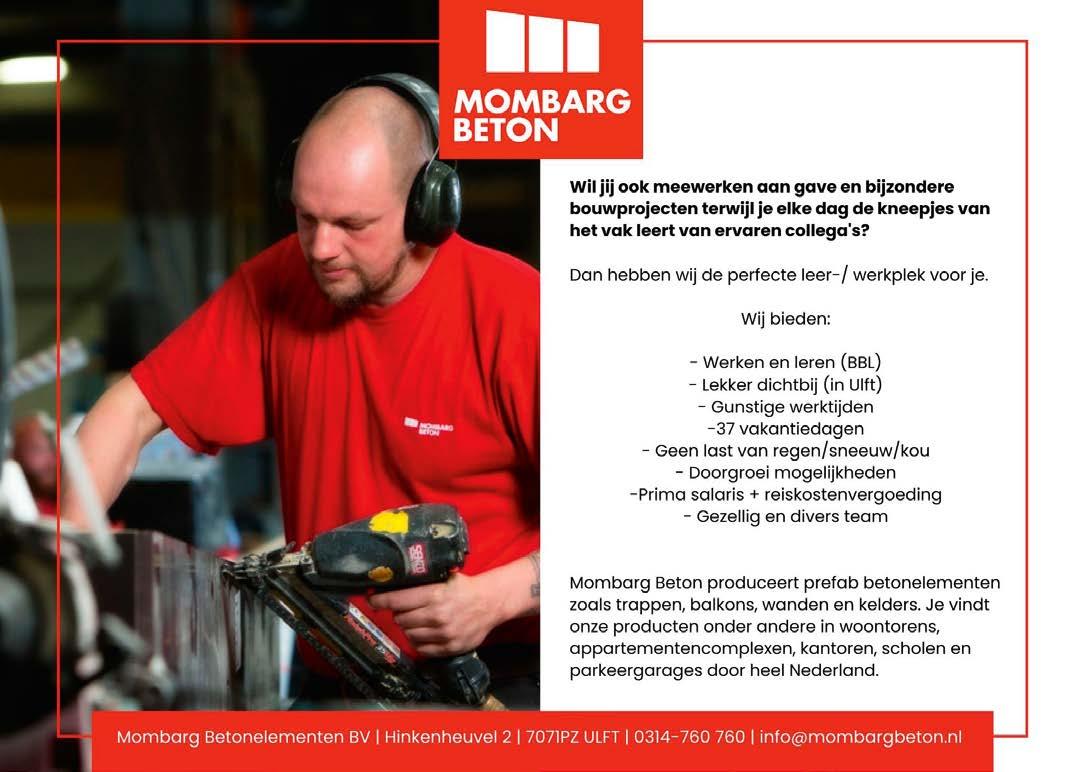 MOMBARG BETON

MOMBARG BETON

Wil jij ook meewerken aan gave en bijzondere bouwprojecten terwijl je elke dag de kneepjes van het vak leert van ervaren collega's?

Dan hebben wij de perfecte leer-/ werkplek voor je.

Wij bieden:

- Werken en leren (BBL)
- Lekker dichtbij (in Ulft)
- Gunstige werktijden
-37 vakantiedagen
- Geen last van regen/sneeuw/kou
- Doorgroei mogelijkheden
-Prima salaris + reiskostenvergoeding
- Gezellig en divers team

Mombarg Beton produceert prefab betonelementen zoals trappen, balkons, wanden en kelders. Je vindt onze producten onder andere in woontorens, appartementencomplexen, kantoren, scholen en parkeergarages door heel Nederland.

Mombarg Betonelementen BV | Hinkenheuvel 2 | 7071PZ ULFT | 0314-760 760 | info@mombargbeton.nl